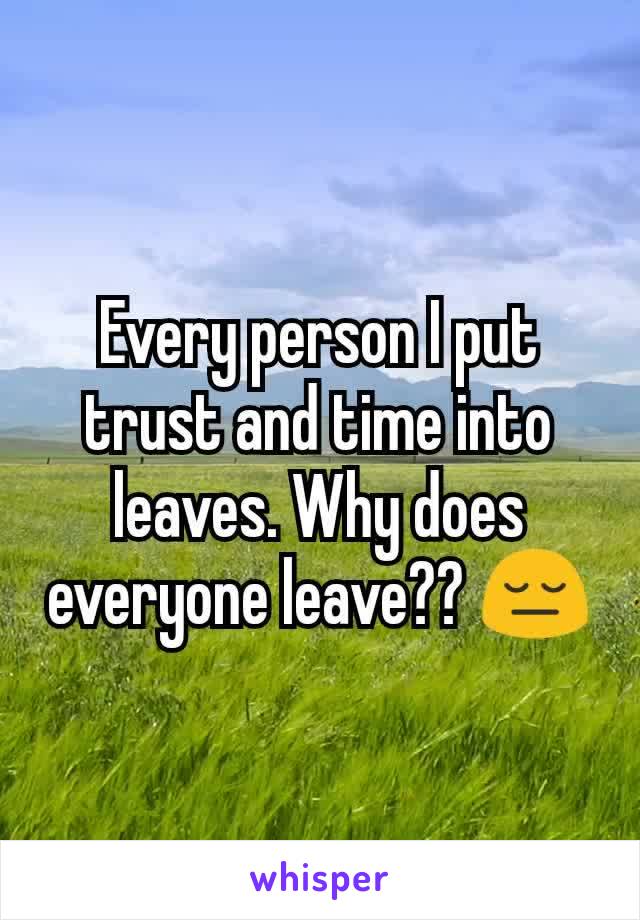 Every person I put trust and time into leaves. Why does everyone leave?? 😔

whisper